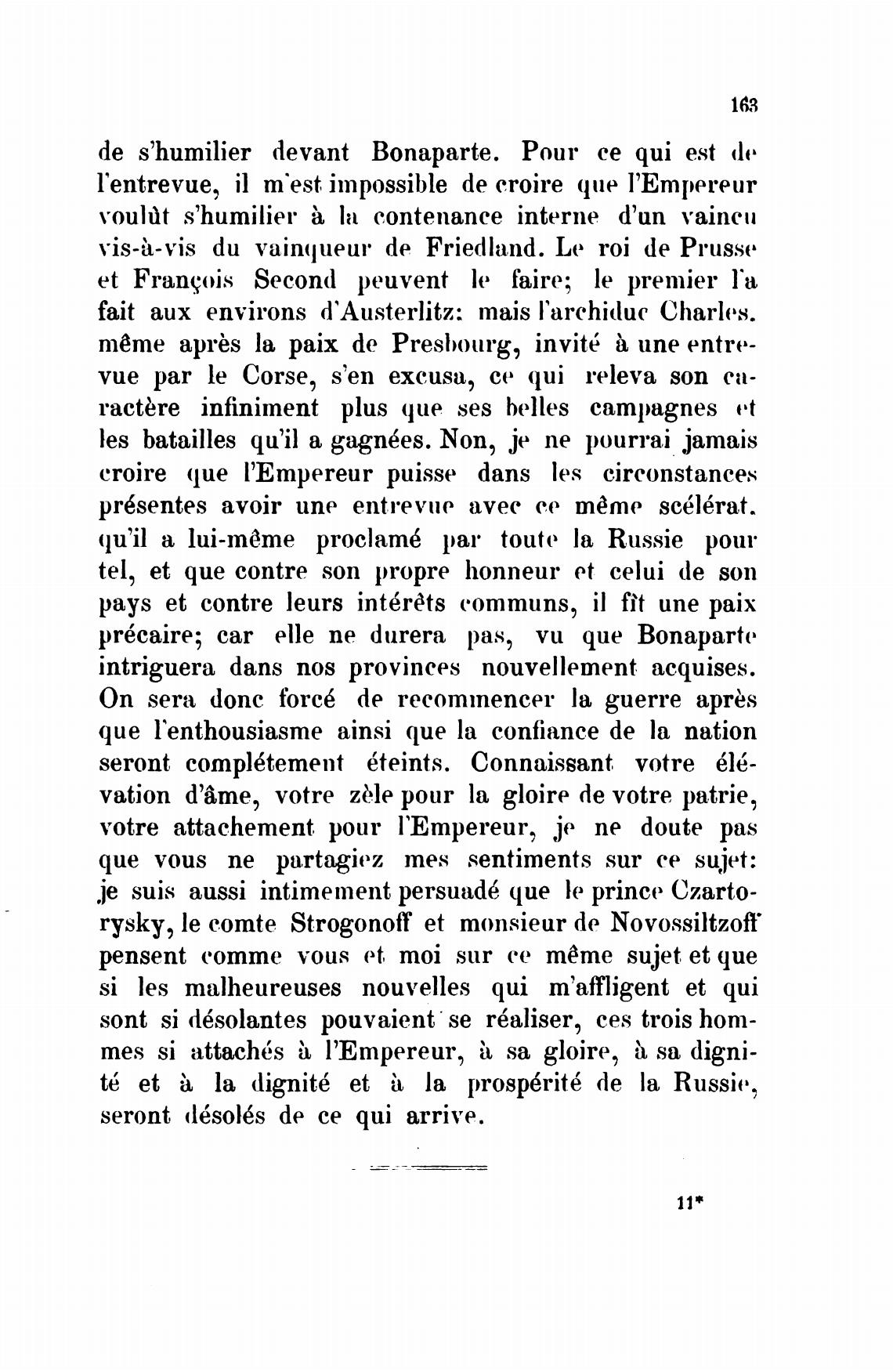 163

de s'humilier devant Bonaparte. Pour ce qui est de l'entrevue, il m'est impossible de croire que l'Empereur voulût s'humilier à la contenance interne d'un vaincu vis-à-vis du vainqueur de Friedland. Le roi de Prusse et François Second peuvent le faire; le premier l'a fait aux environs d'Austerlitz: mais l'archiduc Charles. même après la paix de Presbourg, invité à une entrevue par le Corse, s'en excusa, ce qui releva son caractère infiniment plus que ses belles campagnes et les batailles qu'il a gagnées. Non, je ne pourrai jamais croire que l'Empereur puisse dans les circonstances présentes avoir une entrevue avec ce même scélérat. qu'il a lui-même proclamé par toute la Russie pour tel, et que contre son propre honneur et celui de son pays et contre leurs intérêts communs, il fît une paix précaire; car elle ne durera pas, vu que Bonaparte intriguera dans nos provinces nouvellement acquises. On sera donc forcé de recommencer la guerre après que l'enthousiasme ainsi que la confiance de la nation seront complétement éteints. Connaissant votre élévation d'âme, votre zèle pour la gloire de votre patrie, votre attachement pour l'Empereur, je ne doute pas que vous ne partagiez mes sentiments sur ce sujet: je suis aussi intimement persuadé que le prince Czartorysky, le comte Strogonoff et monsieur de Novossiltzoff pensent comme vous et moi sur ce même sujet et que si les malheureuses nouvelles qui m'affligent et qui sont si désolantes pouvaient se réaliser, ces trois hommes si attachés à l'Empereur, à sa gloire, à sa dignité et à la dignité et à la prospérité de la Russie, seront désolés de ce qui arrive.

11*